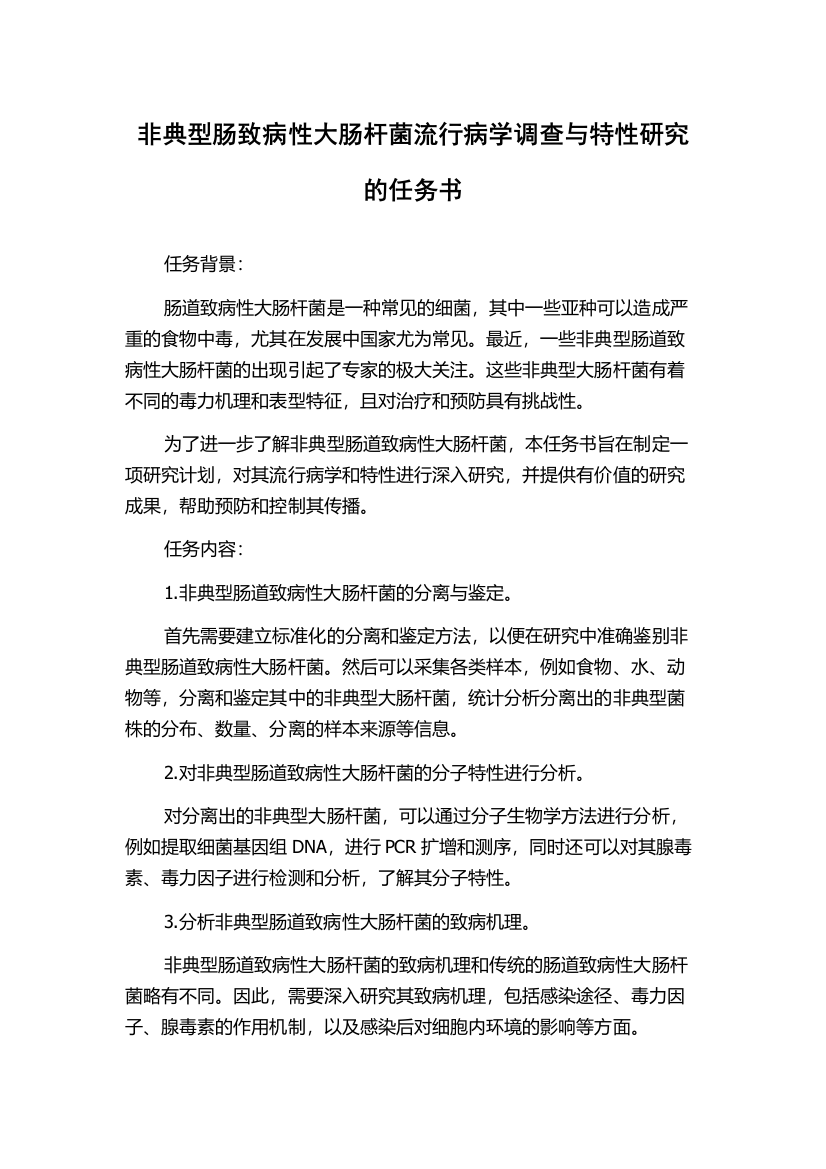 非典型肠致病性大肠杆菌流行病学调查与特性研究的任务书

任务背景：

肠道致病性大肠杆菌是一种常见的细菌，其中一些亚种可以造成严重的食物中毒，尤其在发展中国家尤为常见。最近，一些非典型肠道致病性大肠杆菌的出现引起了专家的极大关注。这些非典型大肠杆菌有着不同的毒力机理和表型特征，且对治疗和预防具有挑战性。

为了进一步了解非典型肠道致病性大肠杆菌，本任务书旨在制定一项研究计划，对其流行病学和特性进行深入研究，并提供有价值的研究成果，帮助预防和控制其传播。

任务内容：

1.非典型肠道致病性大肠杆菌的分离与鉴定。

首先需要建立标准化的分离和鉴定方法，以便在研究中准确鉴别非典型肠道致病性大肠杆菌。然后可以采集各类样本，例如食物、水、动物等，分离和鉴定其中的非典型大肠杆菌，统计分析分离出的非典型菌株的分布、数量、分离的样本来源等信息。

2.对非典型肠道致病性大肠杆菌的分子特性进行分析。

对分离出的非典型大肠杆菌，可以通过分子生物学方法进行分析，例如提取细菌基因组 DNA，进行 PCR 扩增和测序，同时还可以对其腺毒素、毒力因子进行检测和分析，了解其分子特性。

3.分析非典型肠道致病性大肠杆菌的致病机理。

非典型肠道致病性大肠杆菌的致病机理和传统的肠道致病性大肠杆菌略有不同。因此，需要深入研究其致病机理，包括感染途径、毒力因子、腺毒素的作用机制，以及感染后对细胞内环境的影响等方面。